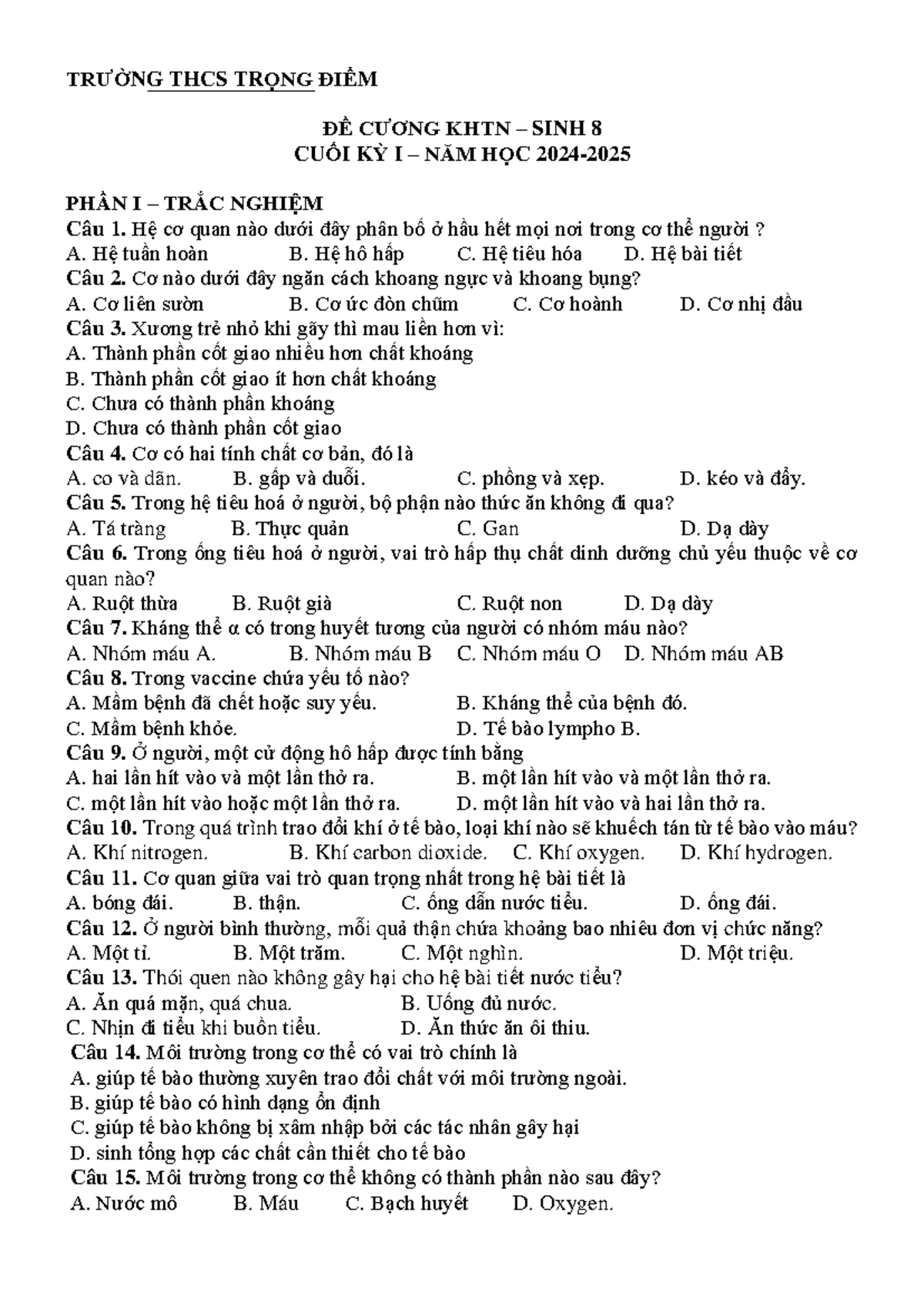 TRƯỜNG THCS TRỌNG ĐIỂM

ĐỀ CƯƠNG KHTN – SINH 8
CUỐI KỲ I – NĂM HỌC 2024-2025

PHẦN I – TRẮC NGHIỆM

Câu 1. Hệ cơ quan nào dưới đây phân bố ở hầu hết mọi nơi trong cơ thể người ?
A. Hệ tuần hoàn B. Hệ hô hấp C. Hệ tiêu hóa D. Hệ bài tiết

Câu 2. Cơ nào dưới đây ngăn cách khoang ngực và khoang bụng?
A. Cơ liên sườn B. Cơ ức đòn chũm C. Cơ hoành D. Cơ nhị đầu

Câu 3. Xương trẻ nhỏ khi gãy thì mau liền hơn vì:
A. Thành phần cốt giao nhiều hơn chất khoáng
B. Thành phần cốt giao ít hơn chất khoáng
C. Chưa có thành phần khoáng
D. Chưa có thành phần cốt giao

Câu 4. Cơ có hai tính chất cơ bản, đó là
A. co và dãn. B. gấp và duỗi. C. phồng và xẹp. D. kéo và đẩy.

Câu 5. Trong hệ tiêu hoá ở người, bộ phận nào thức ăn không đi qua?
A. Tá tràng B. Thực quản C. Gan D. Dạ dày

Câu 6. Trong ống tiêu hoá ở người, vai trò hấp thụ chất dinh dưỡng chủ yếu thuộc về cơ quan nào?
A. Ruột thừa B. Ruột già C. Ruột non D. Dạ dày

Câu 7. Kháng thể α có trong huyết tương của người có nhóm máu nào?
A. Nhóm máu A. B. Nhóm máu B C. Nhóm máu O D. Nhóm máu AB

Câu 8. Trong vaccine chứa yếu tố nào?
A. Mầm bệnh đã chết hoặc suy yếu. B. Kháng thể của bệnh đó.
C. Mầm bệnh khỏe. D. Tế bào lympho B.

Câu 9. Ở người, một cử động hô hấp được tính bằng
A. hai lần hít vào và một lần thở ra. B. một lần hít vào và một lần thở ra.
C. một lần hít vào hoặc một lần thở ra. D. một lần hít vào và hai lần thở ra.

Câu 10. Trong quá trình trao đổi khí ở tế bào, loại khí nào sẽ khuếch tán từ tế bào vào máu?
A. Khí nitrogen. B. Khí carbon dioxide. C. Khí oxygen. D. Khí hydrogen.

Câu 11. Cơ quan giữa vai trò quan trọng nhất trong hệ bài tiết là
A. bóng đái. B. thận. C. ống dẫn nước tiểu. D. ống đái.

Câu 12. Ở người bình thường, mỗi quả thận chứa khoảng bao nhiêu đơn vị chức năng?
A. Một tỉ. B. Một trăm. C. Một nghìn. D. Một triệu.

Câu 13. Thói quen nào không gây hại cho hệ bài tiết nước tiểu?
A. Ăn quá mặn, quá chua. B. Uống đủ nước.
C. Nhịn đi tiểu khi buồn tiểu. D. Ăn thức ăn ôi thiu.

Câu 14. Môi trường trong cơ thể có vai trò chính là
A. giúp tế bào thường xuyên trao đổi chất với môi trường ngoài.
B. giúp tế bào có hình dạng ổn định
C. giúp tế bào không bị xâm nhập bởi các tác nhân gây hại
D. sinh tổng hợp các chất cần thiết cho tế bào

Câu 15. Môi trường trong cơ thể không có thành phần nào sau đây?
A. Nước mô B. Máu C. Bạch huyết D. Oxygen.